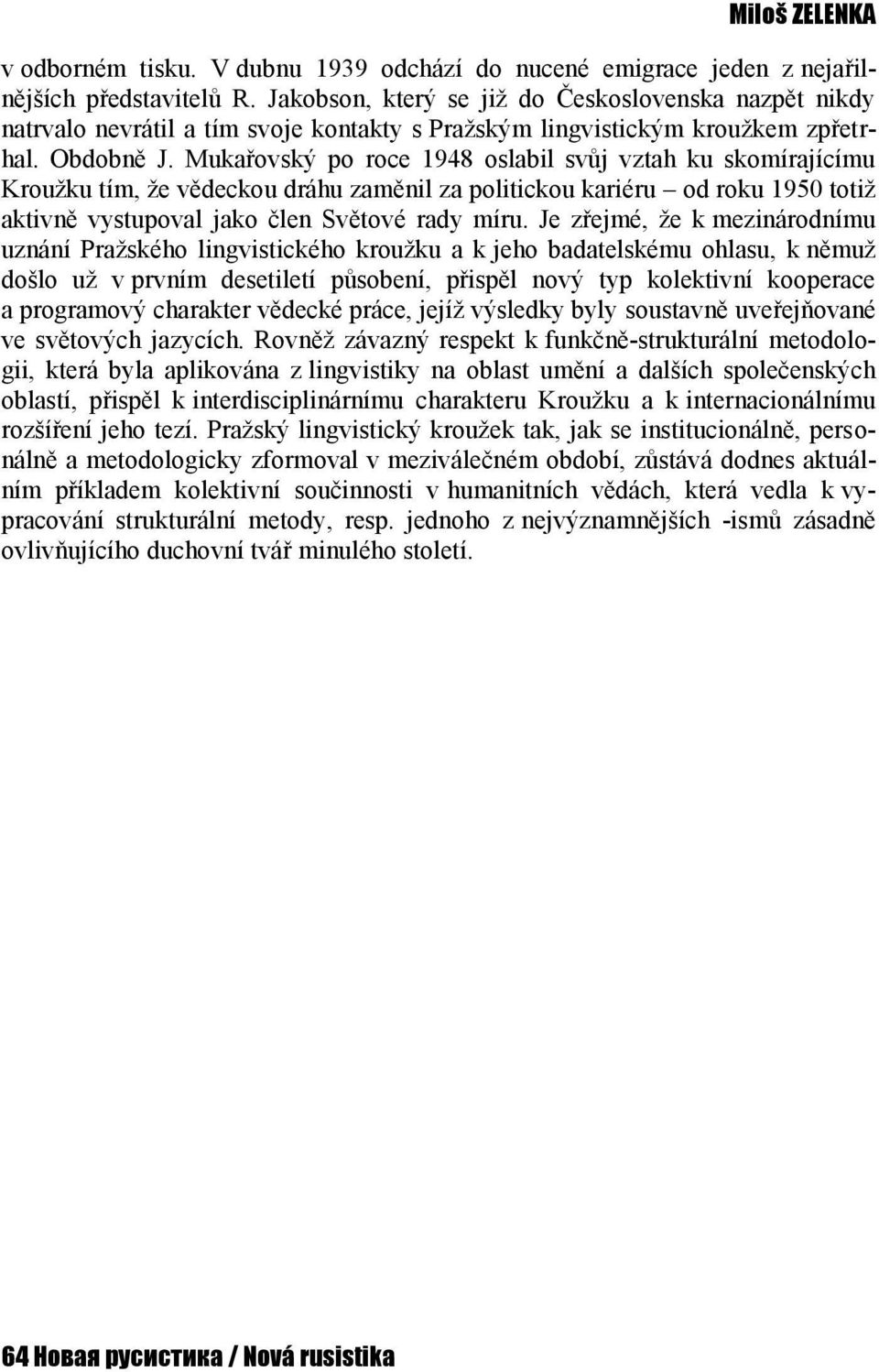 Miloš ZELENKA

v odborném tisku. V dubnu 1939 odchází do nucené emigrace jeden z nejařilnějších představitelů R. Jakobson, který se již do Československa nazpět nikdy natrvalo nevrátil a tím svoje kontakty s Pražským lingvistickým kroužkem zpřetrhal. Obdobně J. Mukařovský po roce 1948 oslabil svůj vztah ku skomírajícímu Kroužku tím, že vědeckou dráhu zaměnil za politickou kariéru – od roku 1950 totiž aktivně vystupoval jako člen Světové rady míru. Je zřejmé, že k mezinárodnímu uznání Pražského lingvistického kroužku a k jeho badatelskému ohlasu, k němuž došlo už v prvním desetiletí působení, přispěl nový typ kolektivní kooperace a programový charakter vědecké práce, jejíž výsledky byly soustavně uveřejňované ve světových jazycích. Rovněž závazný respekt k funkčně-strukturální metodologii, která byla aplikována z lingvistiky na oblast umění a dalších společenských oblastí, přispěl k interdisciplinárnímu charakteru Kroužku a k internacionálnímu rozšíření jeho tezí. Pražský lingvistický kroužek tak, jak se institucionálně, personálně a metodologicky zformoval v meziválečném období, zůstává dodnes aktuálním příkladem kolektivní součinnosti v humanitních vědách, která vedla k vypracování strukturální metody, resp. jednoho z nejvýznamnějších -ismů zásadně ovlivňujícího duchovní tvář minulého století.

64 Новая русистика / Nová rusistika